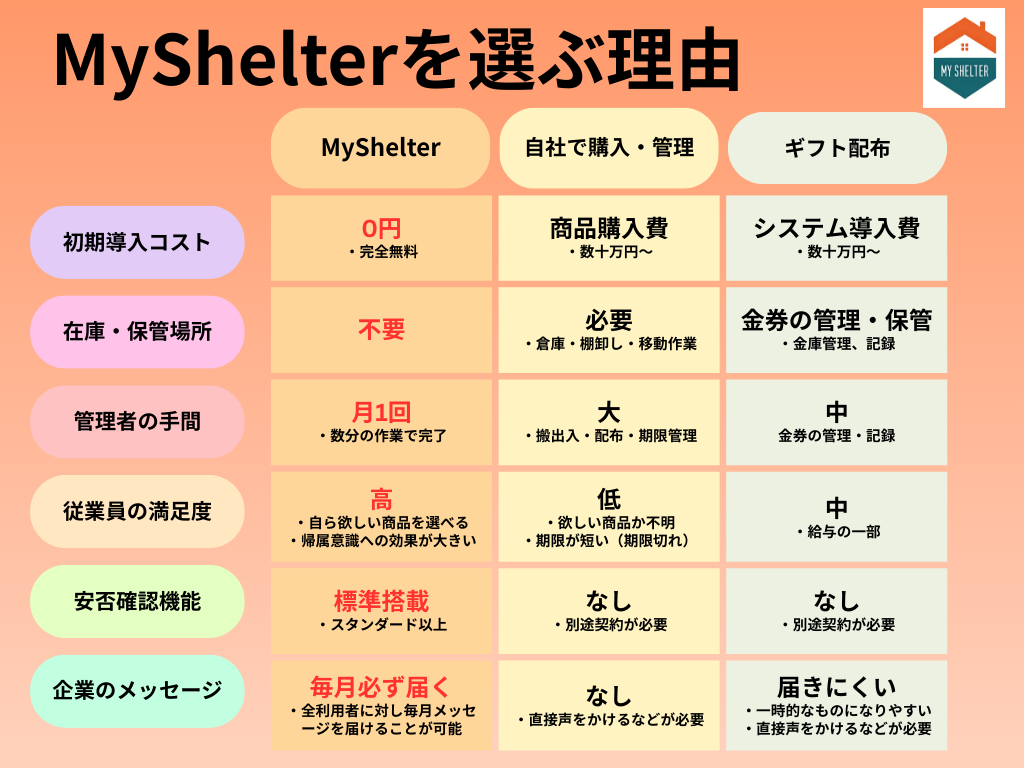 MyShelterを選ぶ理由

MY SHELTER

| | MyShelter | 自社で購入・管理 | ギフト配布 |
|---|---|---|---|
| 初期導入コスト | 0円 ・完全無料 | 商品購入費 ・数十万円〜 | システム導入費 ・数十万円〜 |
| 在庫・保管場所 | 不要 | 必要 ・倉庫・棚卸し・移動作業 | 金券の管理・保管 ・金庫管理、記録 |
| 管理者の手間 | 月1回 ・数分の作業で完了 | 大 ・搬出入・配布・期限管理 | 中 金券の管理・記録 |
| 従業員の満足度 | 高 ・自ら欲しい商品を選べる ・帰属意識への効果が大きい | 低 ・欲しい商品か不明 ・期限が短い(期限切れ) | 中 ・給与の一部 |
| 安否確認機能 | 標準搭載 ・スタンダード以上 | なし ・別途契約が必要 | なし ・別途契約が必要 |
| 企業のメッセージ | 毎月必ず届く ・全利用者に対し毎月メッセージを届けることが可能 | なし ・直接声をかけるなどが必要 | 届きにくい ・一時的なものになりやすい ・直接声をかけるなどが必要 |